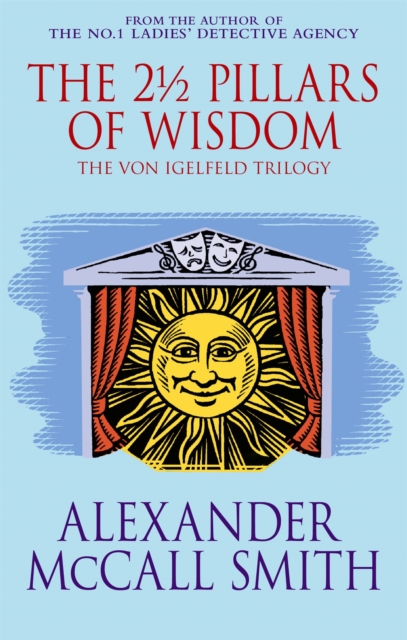 FROM THE AUTHOR OF
THE NO.1 LADIES' DETECTIVE AGENCY

THE 2½ PILLARS OF WISDOM

THE VON IGELFELD TRILOGY

ALEXANDER McCALL SMITH